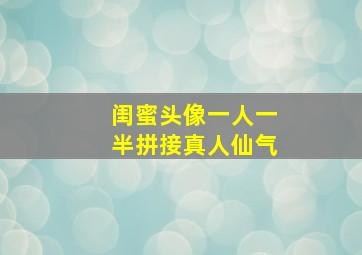 闺蜜头像一人一半拼接真人仙气